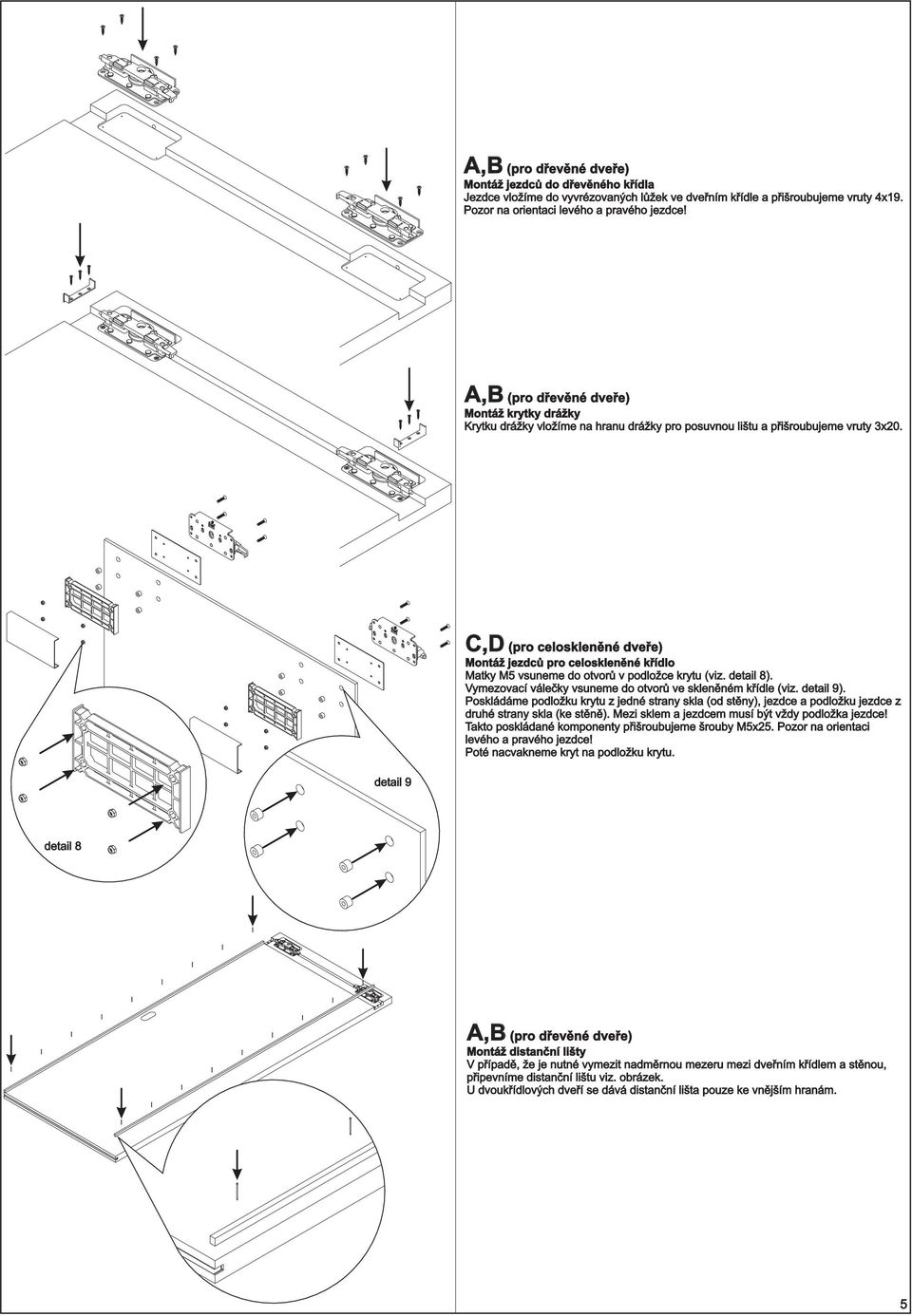 A,B (pro dřevěné dveře)
Montáž jezdců do dřevěného křídla
Jezdce vložíme do vyvrézovaných lůžek ve dveřním křídle a přišroubujeme vruty 4x19. Pozor na orientaci levého a pravého jezdce!

A,B (pro dřevěné dveře)
Montáž krytky drážky
Krytku drážky vložíme na hranu drážky pro posuvnou lištu a přišroubujeme vruty 3x20.

C,D (pro celoskleněné dveře)
Montáž jezdců pro celoskleněné křídlo
Matky M5 vsuneme do otvorů v podložce krytu (viz. detail 8).
Vymezovací válečky vsuneme do otvorů ve skleněném křídle (viz. detail 9).
Poskládáme podložku krytu z jedné strany skla (od stěny), jezdce a podložku jezdce z druhé strany skla (ke stěně). Mezi sklem a jezdcem musí být vždy podložka jezdce!
Takto poskládané komponenty přišroubujeme šrouby M5x25. Pozor na orientaci levého a pravého jezdce!
Poté nacvakneme kryt na podložku krytu.

detail 9

detail 8

A,B (pro dřevěné dveře)
Montáž distanční lišty
V případě, že je nutné vymezit nadměrnou mezeru mezi dveřním křídlem a stěnou, připevníme distanční lištu viz. obrázek.
U dvoukřídlových dveří se dává distanční lišta pouze ke vnějším hranám.

5